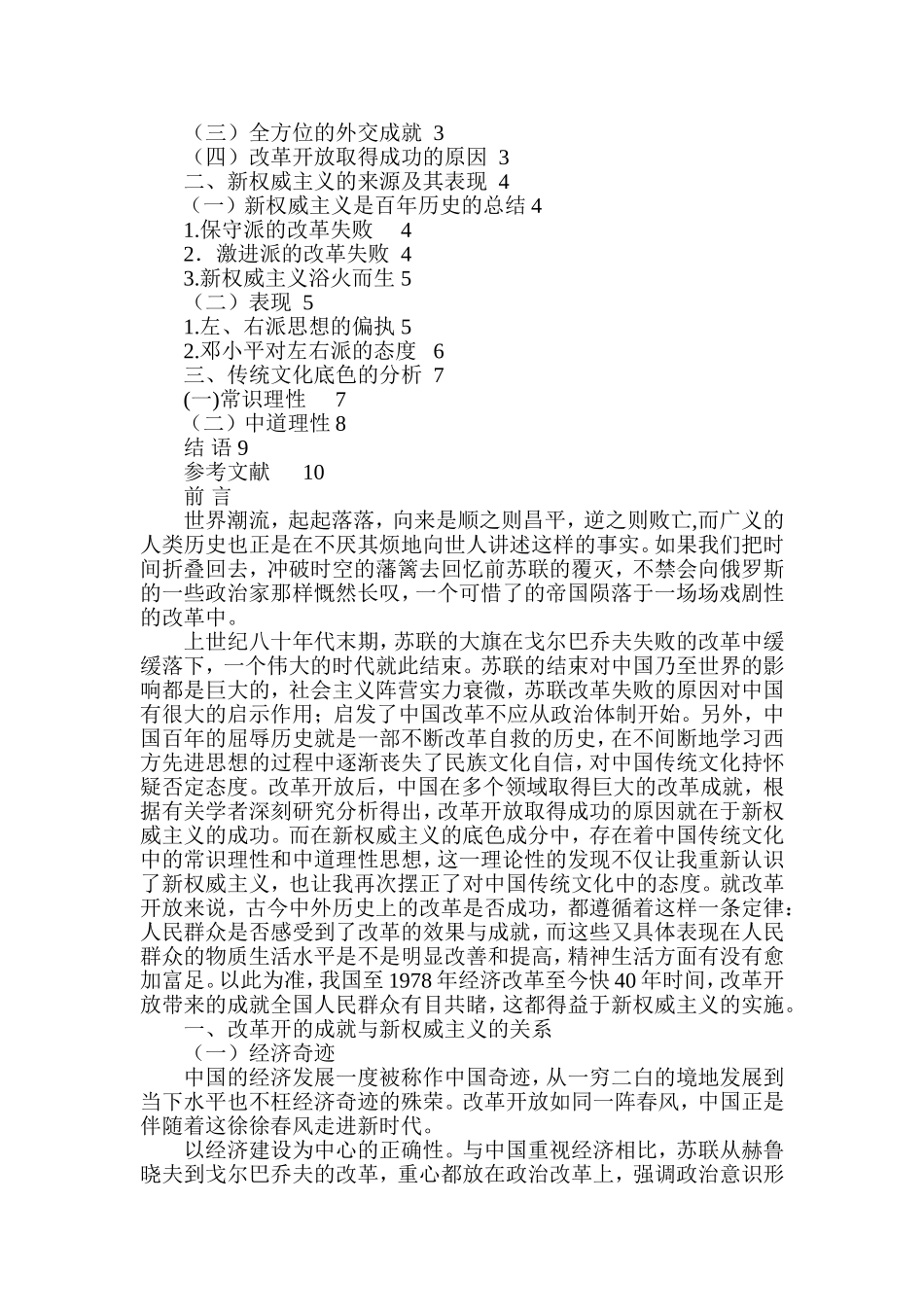 （三）全方位的外交成就 3
（四）改革开放取得成功的原因 3
二、新权威主义的来源及其表现 4
（一）新权威主义是百年历史的总结 4
1.保守派的改革失败 4
2．激进派的改革失败 4
3.新权威主义浴火而生 5
（二）表现 5
1.左、右派思想的偏执 5
2.邓小平对左右派的态度 6
三、传统文化底色的分析 7
(一)常识理性 7
（二）中道理性 8
结 语 9
参考文献 10
前 言

世界潮流，起起落落，向来是顺之则昌平，逆之则败亡,而广义的人类历史也正是在不厌其烦地向世人讲述这样的事实。如果我们把时间折叠回去，冲破时空的藩篱去回忆前苏联的覆灭，不禁会向俄罗斯的一些政治家那样慨然长叹，一个可惜了的帝国陨落于一场场戏剧性的改革中。

上世纪八十年代末期，苏联的大旗在戈尔巴乔夫失败的改革中缓缓落下，一个伟大的时代就此结束。苏联的结束对中国乃至世界的影响都是巨大的，社会主义阵营实力衰微，苏联改革失败的原因对中国有很大的启示作用；启发了中国改革不应从政治体制开始。另外，中国百年的屈辱历史就是一部不断改革自救的历史，在不间断地学习西方先进思想的过程中逐渐丧失了民族文化自信，对中国传统文化持怀疑否定态度。改革开放后，中国在多个领域取得巨大的改革成就，根据有关学者深刻研究分析得出，改革开放取得成功的原因就在于新权威主义的成功。而在新权威主义的底色成分中，存在着中国传统文化中的常识理性和中道理性思想，这一理论性的发现不仅让我重新认识了新权威主义，也让我再次摆正了对中国传统文化中的态度。就改革开放来说，古今中外历史上的改革是否成功，都遵循着这样一条定律：人民群众是否感受到了改革的效果与成就，而这些又具体表现在人民群众的物质生活水平是不是明显改善和提高，精神生活方面有没有愈加富足。以此为准，我国至 1978 年经济改革至今快 40 年时间，改革开放带来的成就全国人民群众有目共睹，这都得益于新权威主义的实施。
一、改革开的成就与新权威主义的关系
（一）经济奇迹

中国的经济发展一度被称作中国奇迹，从一穷二白的境地发展到当下水平也不枉经济奇迹的殊荣。改革开放如同一阵春风，中国正是伴随着这徐徐春风走进新时代。

以经济建设为中心的正确性。与中国重视经济相比，苏联从赫鲁晓夫到戈尔巴乔夫的改革，重心都放在政治改革上，强调政治意识形